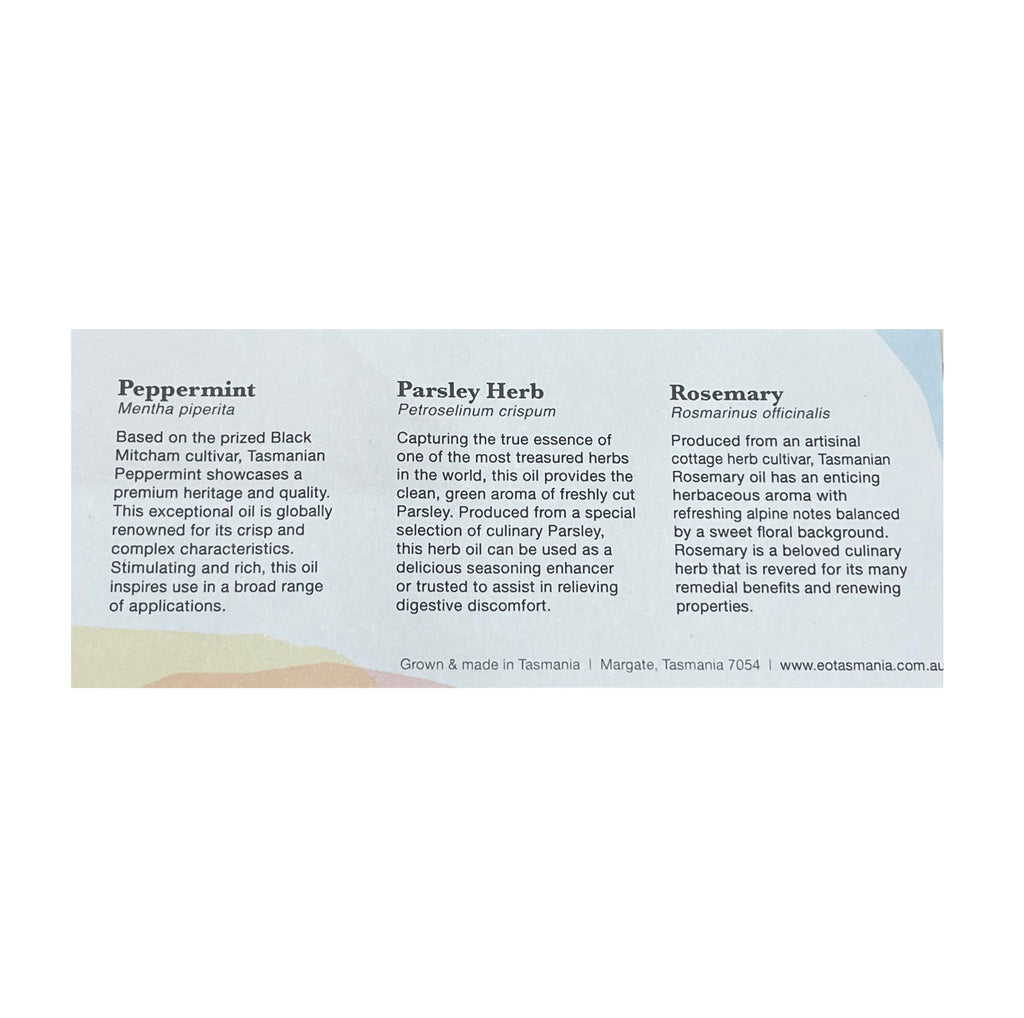 Peppermint
Mentha piperita

Based on the prized Black Mitcham cultivar, Tasmanian Peppermint showcases a premium heritage and quality. This exceptional oil is globally renowned for its crisp and complex characteristics. Stimulating and rich, this oil inspires use in a broad range of applications.

Parsley Herb
Petroselinum crispum

Capturing the true essence of one of the most treasured herbs in the world, this oil provides the clean, green aroma of freshly cut Parsley. Produced from a special selection of culinary Parsley, this herb oil can be used as a delicious seasoning enhancer or trusted to assist in relieving digestive discomfort.

Rosemary
Rosmarinus officinalis

Produced from an artisinal cottage herb cultivar, Tasmanian Rosemary oil has an enticing herbaceous aroma with refreshing alpine notes balanced by a sweet floral background. Rosemary is a beloved culinary herb that is revered for its many remedial benefits and renewing properties.

Grown & made in Tasmania | Margate, Tasmania 7054 | www.eotasmania.com.au